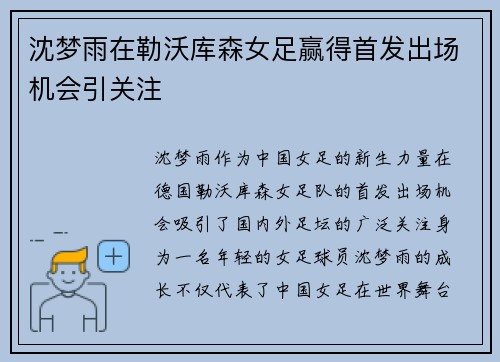 沈梦雨在勒沃库森女足赢得首发出场机会引关注

沈梦雨作为中国女足的新生力量在德国勒沃库森女足队的首发出场机会吸引了国内外足坛的广泛关注身为一名年轻的女足球员沈梦雨的成长不仅代表了中国女足在世界舞台